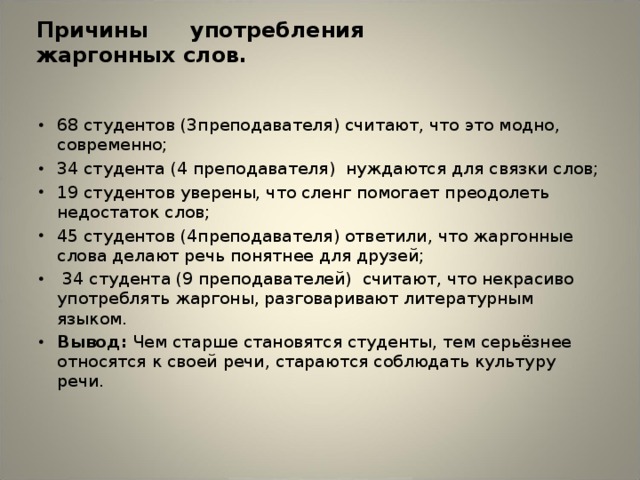 Причины употребления жаргонных слов.

• 68 студентов (3преподавателя) считают, что это модно, современно;
• 34 студента (4 преподавателя) нуждаются для связки слов;
• 19 студентов уверены, что сленг помогает преодолеть недостаток слов;
• 45 студентов (4преподавателя) ответили, что жаргонные слова делают речь понятнее для друзей;
• 34 студента (9 преподавателей) считают, что некрасиво употреблять жаргоны, разговаривают литературным языком.
• Вывод: Чем старше становятся студенты, тем серьёзнее относятся к своей речи, стараются соблюдать культуру речи.